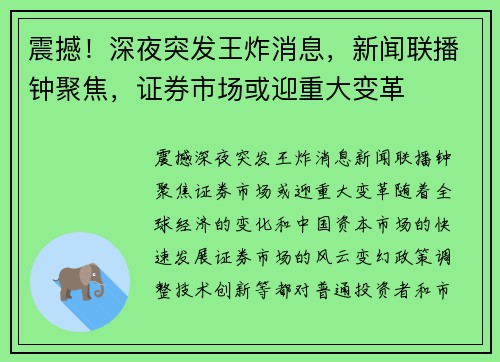 震撼！深夜突发王炸消息，新闻联播钟聚焦，证券市场或迎重大变革

震撼深夜突发王炸消息新闻联播钟聚焦证券市场或迎重大变革随着全球经济的变化和中国资本市场的快速发展证券市场的风云变幻政策调整技术创新等都对普通投资者和市